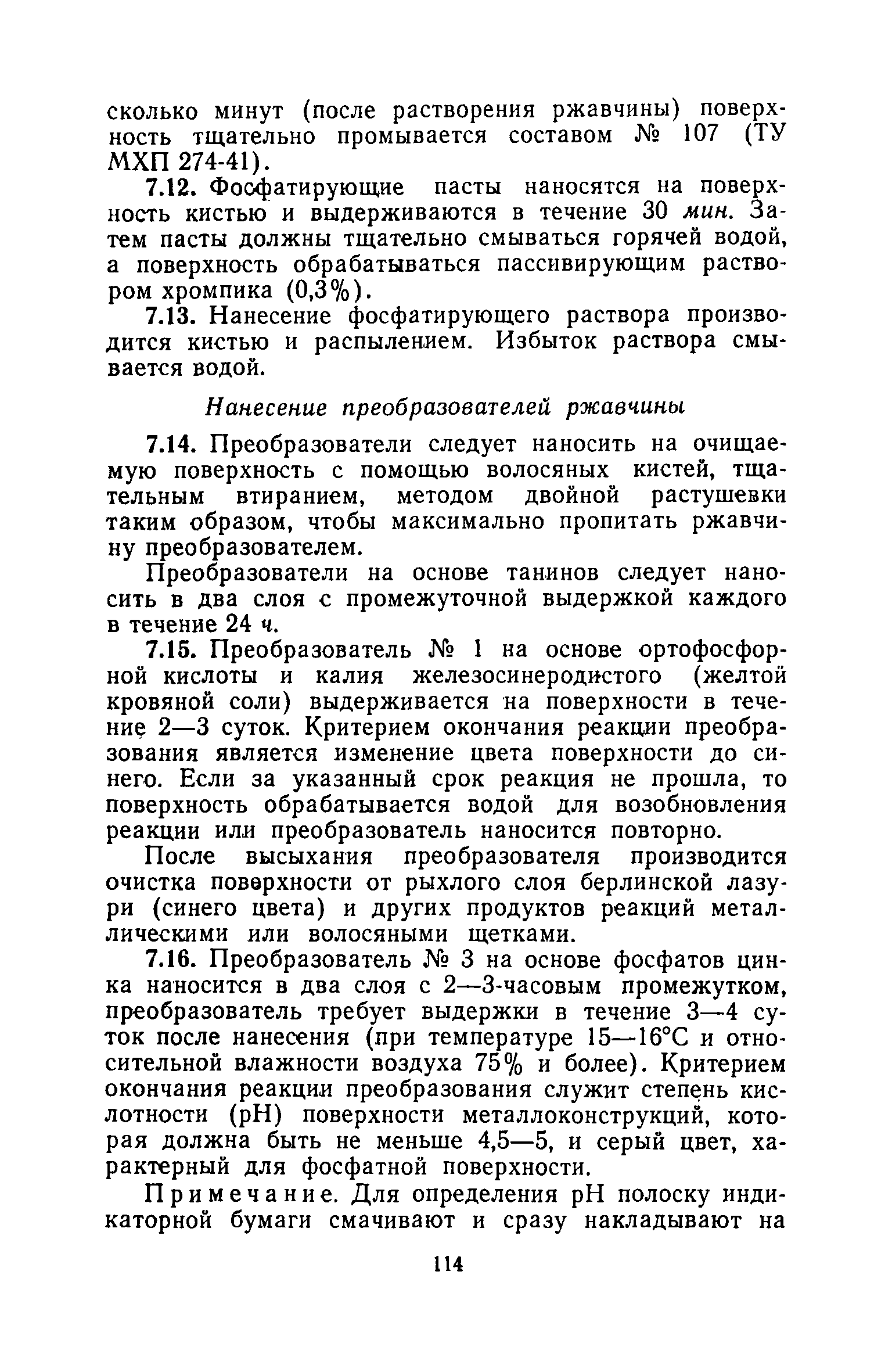 сколько минут (после растворения ржавчины) поверхность тщательно промывается составом № 107 (ТУ МХП 274-41).

7.12. Фосфатирующие пасты наносятся на поверхность кистью и выдерживаются в течение 30 мин. Затем пасты должны тщательно смываться горячей водой, а поверхность обрабатываться пассивирующим раствором хромпика (0,3%).

7.13. Нанесение фосфатирующего раствора производится кистью и распылением. Избыток раствора смывается водой.

Нанесение преобразователей ржавчины

7.14. Преобразователи следует наносить на очищаемую поверхность с помощью волосяных кистей, тщательным втиранием, методом двойной растушевки таким образом, чтобы максимально пропитать ржавчину преобразователем.

Преобразователи на основе танинов следует наносить в два слоя с промежуточной выдержкой каждого в течение 24 ч.

7.15. Преобразователь № 1 на основе ортофосфорной кислоты и калия железосинеродистого (желтой кровяной соли) выдерживается на поверхности в течение 2—3 суток. Критерием окончания реакции преобразования является изменение цвета поверхности до синего. Если за указанный срок реакция не прошла, то поверхность обрабатывается водой для возобновления реакции или преобразователь наносится повторно.

После высыхания преобразователя производится очистка поверхности от рыхлого слоя берлинской лазури (синего цвета) и других продуктов реакций металлическими или волосяными щетками.

7.16. Преобразователь № 3 на основе фосфатов цинка наносится в два слоя с 2—3-часовым промежутком, преобразователь требует выдержки в течение 3—4 суток после нанесения (при температуре 15—16°С и относительной влажности воздуха 75% и более). Критерием окончания реакции преобразования служит степень кислотности (pH) поверхности металлоконструкций, которая должна быть не меньше 4,5—5, и серый цвет, характерный для фосфатной поверхности.

Примечание. Для определения pH полоску индикаторной бумаги смачивают и сразу накладывают на

114